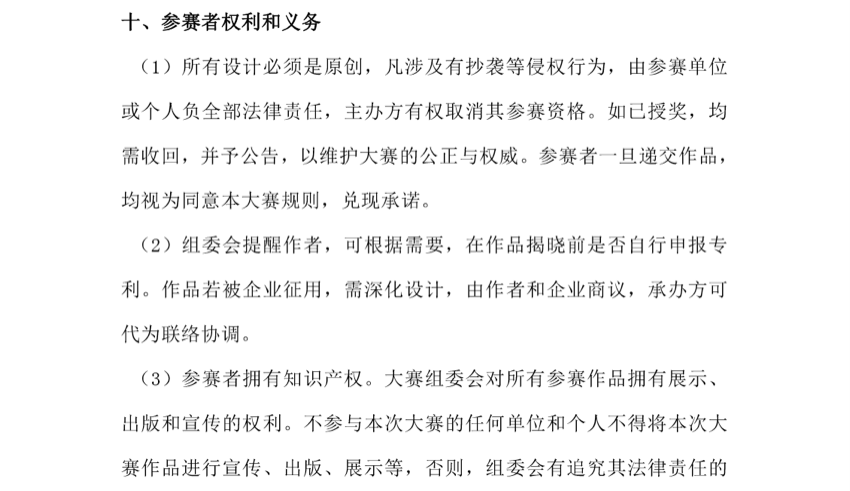 十、参赛者权利和义务

（1）所有设计必须是原创，凡涉及有抄袭等侵权行为，由参赛单位或个人负全部法律责任，主办方有权取消其参赛资格。如已授奖，均需收回，并予公告，以维护大赛的公正与权威。参赛者一旦递交作品，均视为同意本大赛规则，兑现承诺。

（2）组委会提醒作者，可根据需要，在作品揭晓前是否自行申报专利。作品若被企业征用，需深化设计，由作者和企业商议，承办方可代为联络协调。

（3）参赛者拥有知识产权。大赛组委会对所有参赛作品拥有展示、出版和宣传的权利。不参与本次大赛的任何单位和个人不得将本次大赛作品进行宣传、出版、展示等，否则，组委会有追究其法律责任的